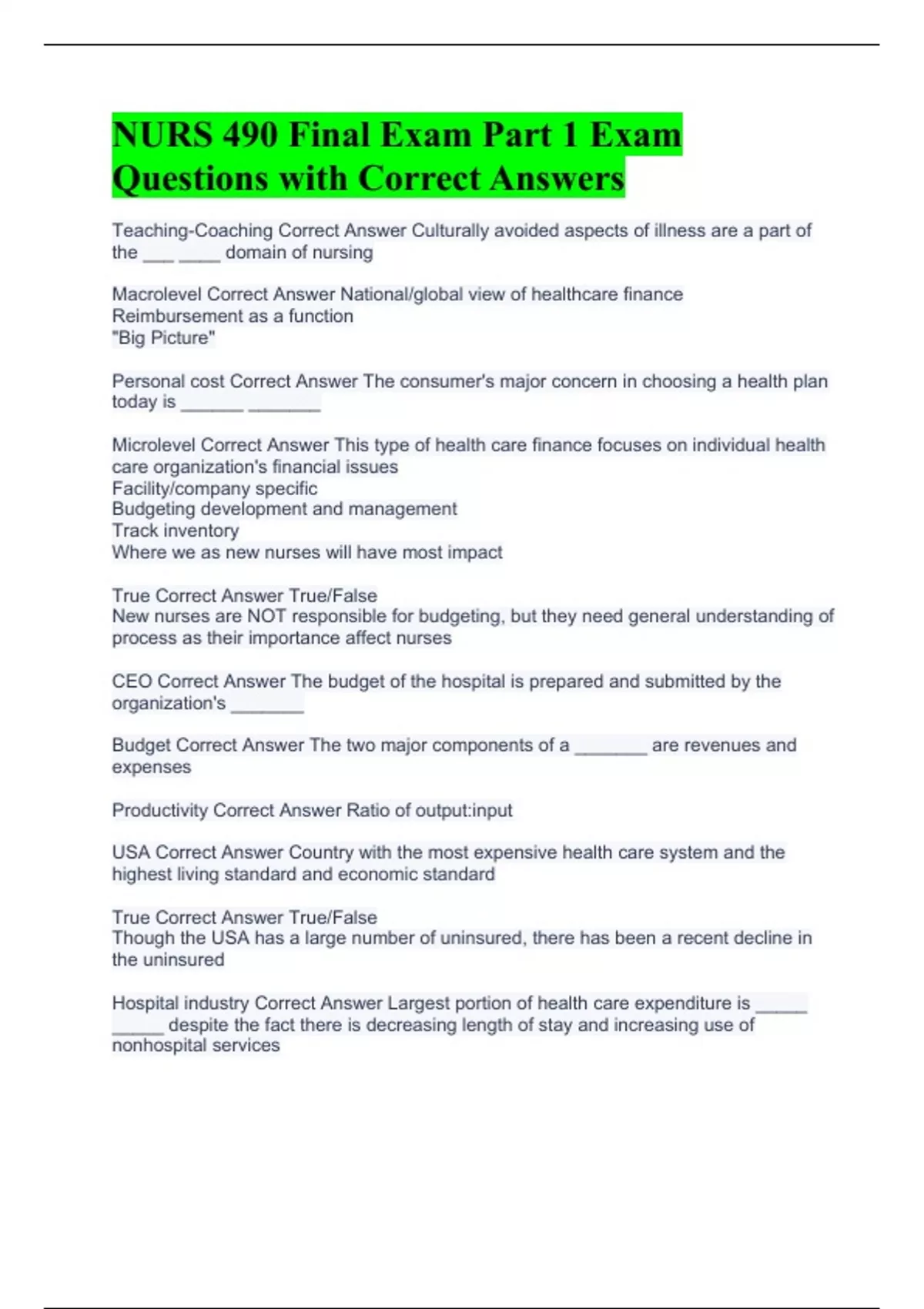 NURS 490 Final Exam Part 1 Exam Questions with Correct Answers

Teaching-Coaching Correct Answer Culturally avoided aspects of illness are a part of the ____ ____ domain of nursing

Macrolevel Correct Answer National/global view of healthcare finance
Reimbursement as a function
"Big Picture"

Personal cost Correct Answer The consumer's major concern in choosing a health plan today is ____ ____

Microlevel Correct Answer This type of health care finance focuses on individual health care organization's financial issues
Facility/company specific
Budgeting development and management
Track inventory
Where we as new nurses will have most impact

True Correct Answer True/False
New nurses are NOT responsible for budgeting, but they need general understanding of process as their importance affect nurses

CEO Correct Answer The budget of the hospital is prepared and submitted by the organization's ____

Budget Correct Answer The two major components of a ____ are revenues and expenses

Productivity Correct Answer Ratio of output:input

USA Correct Answer Country with the most expensive health care system and the highest living standard and economic standard

True Correct Answer True/False
Though the USA has a large number of uninsured, there has been a recent decline in the uninsured

Hospital industry Correct Answer Largest portion of health care expenditure is ____ ____ despite the fact there is decreasing length of stay and increasing use of nonhospital services